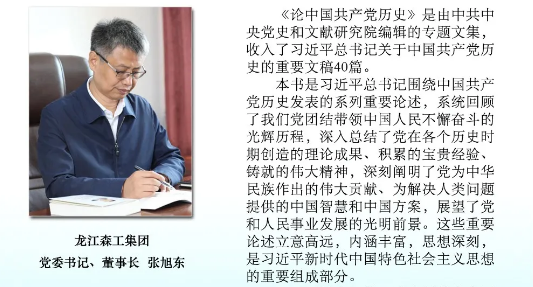 龙江森工集团
党委书记、董事长 张旭东

《论中国共产党历史》是由中共中央党史和文献研究院编辑的专题文集，收入了习近平总书记关于中国共产党历史的重要文稿40篇。

本书是习近平总书记围绕中国共产党历史发表的系列重要论述，系统回顾了我们党团结带领中国人民不懈奋斗的光辉历程，深入总结了党在各个历史时期创造的理论成果、积累的宝贵经验、铸就的伟大精神，深刻阐明了党为中华民族作出的伟大贡献、为解决人类问题提供的中国智慧和中国方案，展望了党和人民事业发展的光明前景。这些重要论述立意高远，内涵丰富，思想深刻，是习近平新时代中国特色社会主义思想的重要组成部分。